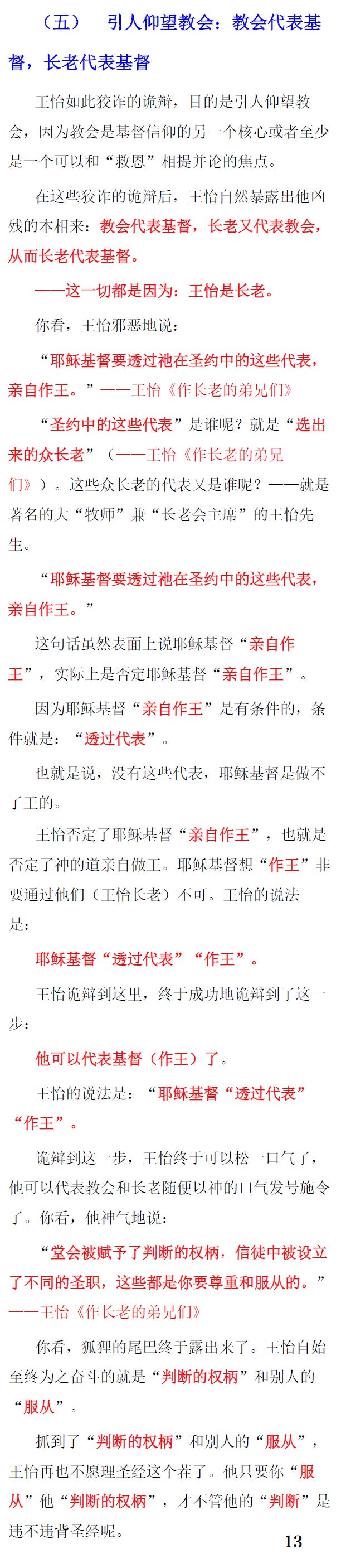 （五） 引人仰望教会：教会代表基督，长老代表基督

王怡如此狡诈的诡辩，目的是引人仰望教会，因为教会是基督信仰的另一个核心或者至少是一个可以和“救恩”相提并论的焦点。

在这些狡诈的诡辩后，王怡自然暴露出他凶残的本相来：教会代表基督，长老又代表教会，从而长老代表基督。

——这一切都是因为：王怡是长老。

你看，王怡邪恶地说：

“耶稣基督要透过祂在圣约中的这些代表，亲自作王。”——王怡《作长老的弟兄们》

“圣约中的这些代表”是谁呢？就是“选出来的众长老”（——王怡《作长老的弟兄们》）。这些众长老的代表又是谁呢？——就是著名的大“牧师”兼“长老会主席”的王怡先生。

“耶稣基督要透过祂在圣约中的这些代表，亲自作王。”

这句话虽然表面上说耶稣基督“亲自作王”，实际上是否定耶稣基督“亲自作王”。

因为耶稣基督“亲自作王”是有条件的，条件就是：“透过代表”。

也就是说，没有这些代表，耶稣基督是做不了王的。

王怡否定了耶稣基督“亲自作王”，也就是否定了神的道亲自做王。耶稣基督想“作王”非要通过他们（王怡长老）不可。王怡的说法是：

耶稣基督“透过代表”“作王”。

王怡诡辩到这里，终于成功地诡辩到了这一步：

他可以代表基督（作王）了。

王怡的说法是：“耶稣基督“透过代表”“作王”。

诡辩到这一步，王怡终于可以松一口气了，他可以代表教会和长老随便以神的口气发号施令了。你看，他神气地说：

“堂会被赋予了判断的权柄，信徒中被设立了不同的圣职，这些都是你要尊重和服从的。”——王怡《作长老的弟兄们》

你看，狐狸的尾巴终于露出来了。王怡自始至终为之奋斗的就是“判断的权柄”和别人的“服从”。

抓到了“判断的权柄”和别人的“服从”，王怡再也不愿理圣经这个茬了。他只要你“服从”他“判断的权柄”，才不管他的“判断”是违不违背圣经呢。

13